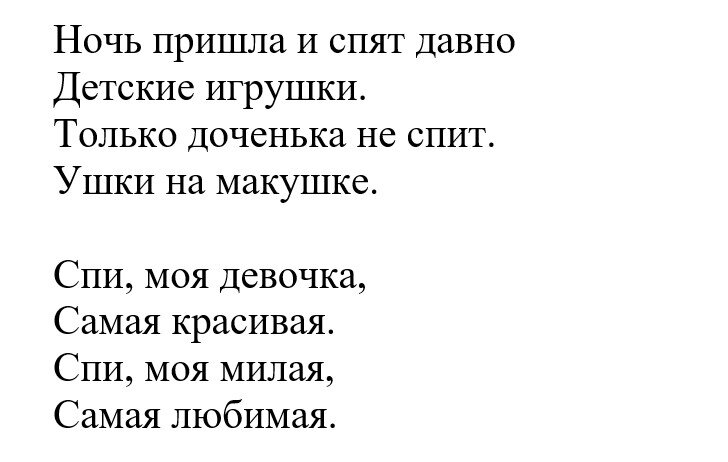 Ночь пришла и спят давно
Детские игрушки.
Только доченька не спит.
Ушки на макушке.

Спи, моя девочка,
Самая красивая.
Спи, моя милая,
Самая любимая.